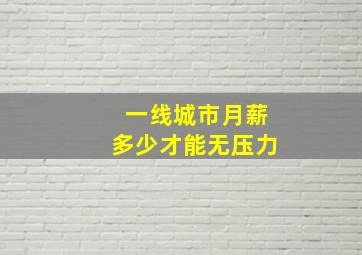 一线城市月薪
多少才能无压力